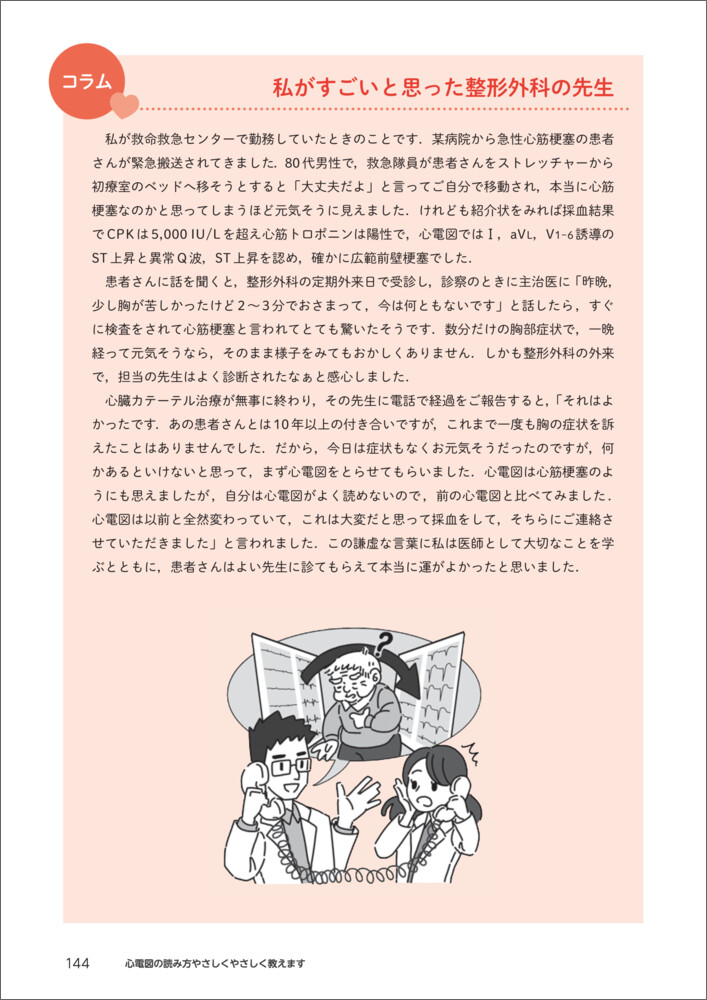 コラム

私がすごいと思った整形外科の先生

私が救命救急センターで勤務していたときのことです．某病院から急性心筋梗塞の患者さんが緊急搬送されてきました．80代男性で，救急隊員が患者さんをストレッチャーから初療室のベッドへ移そうとすると「大丈夫だよ」と言ってご自分で移動され，本当に心筋梗塞なのかと思ってしまうほど元気そうに見えました．けれども紹介状をみれば採血結果でCPKは5,000 IU/Lを超え心筋トロポニンは陽性で，心電図ではⅠ，aVL，V1-6誘導のST上昇と異常Q波，ST上昇を認め，確かに広範前壁梗塞でした．

患者さんに話を聞くと，整形外科の定期外来日で受診し，診察のときに主治医に「昨晩，少し胸が苦しかったけど2～3分でおさまって，今は何ともないです」と話したら，すぐに検査をされて心筋梗塞と言われてとても驚いたそうです．数分だけの胸部症状で，一晩経って元気そうなら，そのまま様子をみてもおかしくありません．しかも整形外科の外来で，担当の先生はよく診断されたなぁと感心しました．

心臓カテーテル治療が無事に終わり，その先生に電話で経過をご報告すると，「それはよかったです．あの患者さんとは10年以上の付き合いですが，これまで一度も胸の症状を訴えたことはありませんでした．だから，今日は症状もなくお元気そうだったのですが，何かあるといけないと思って，まず心電図をとらせてもらいました．心電図は心筋梗塞のようにも思えましたが，自分は心電図がよく読めないので，前の心電図と比べてみました．心電図は以前と全然変わっていて，これは大変だと思って採血をして，そちらにご連絡させていただきました」と言われました．この謙虚な言葉に私は医師として大切なことを学ぶとともに，患者さんはよい先生に診てもらえて本当に運がよかったと思いました．

?

144　心電図の読み方やさしくやさしく教えます